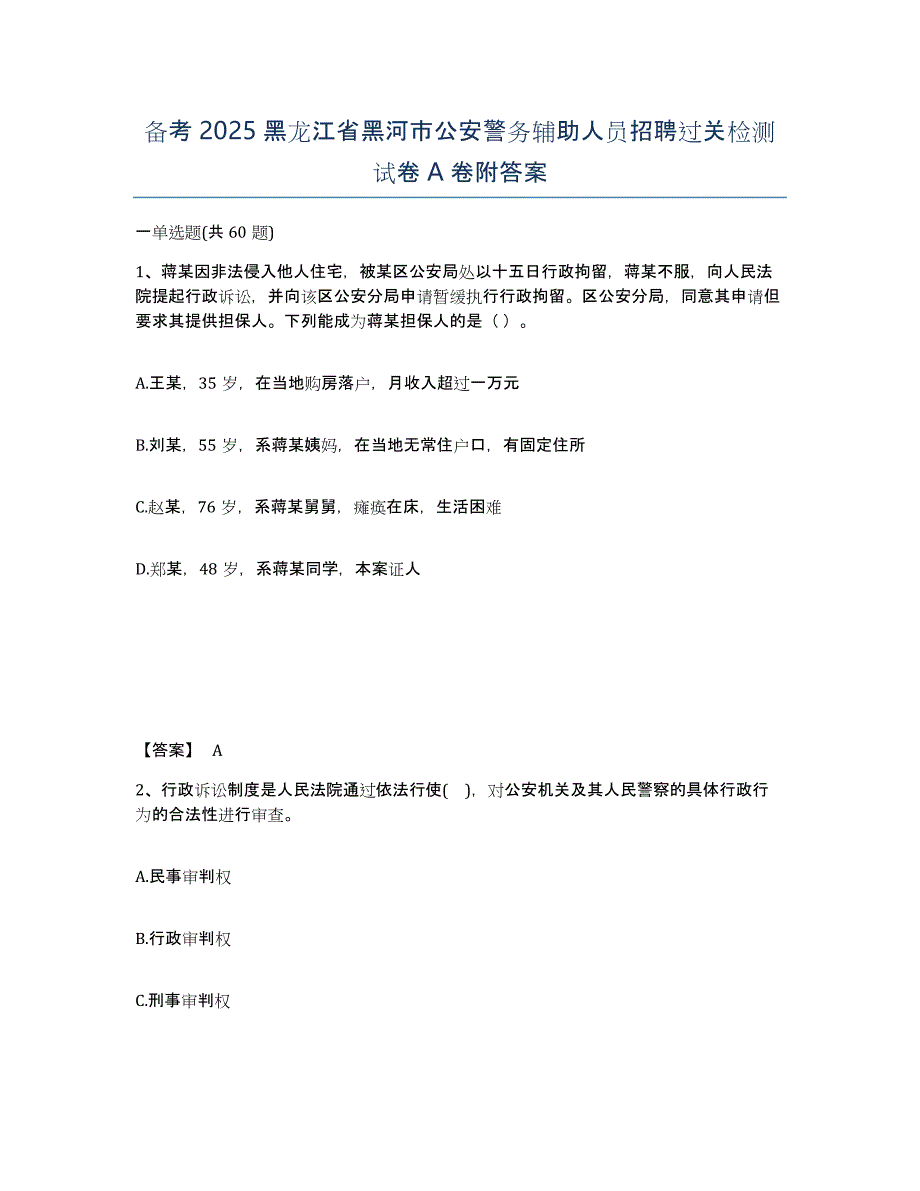 备考 2025 黑龙江省黑河市公安警务辅助人员招聘过关检测试卷 A 卷附答案

一单选题(共 60 题)

1、蒋某因非法侵入他人住宅，被某区公安局处以十五日行政拘留，蒋某不服，向人民法院提起行政诉讼，并向该区公安分局申请暂缓执行行政拘留。区公安分局，同意其申请但要求其提供担保人。下列能成为蒋某担保人的是（ ）。

A.王某，35 岁，在当地购房落户，月收入超过一万元

B.刘某，55 岁，系蒋某姨妈，在当地无常住户口，有固定住所

C.赵某，76 岁，系蒋某舅舅，瘫痪在床，生活困难

D.郑某，48 岁，系蒋某同学，本案证人

【答案】 A

2、行政诉讼制度是人民法院通过依法行使( )，对公安机关及其人民警察的具体行政行为的合法性进行审查。

A.民事审判权

B.行政审判权

C.刑事审判权